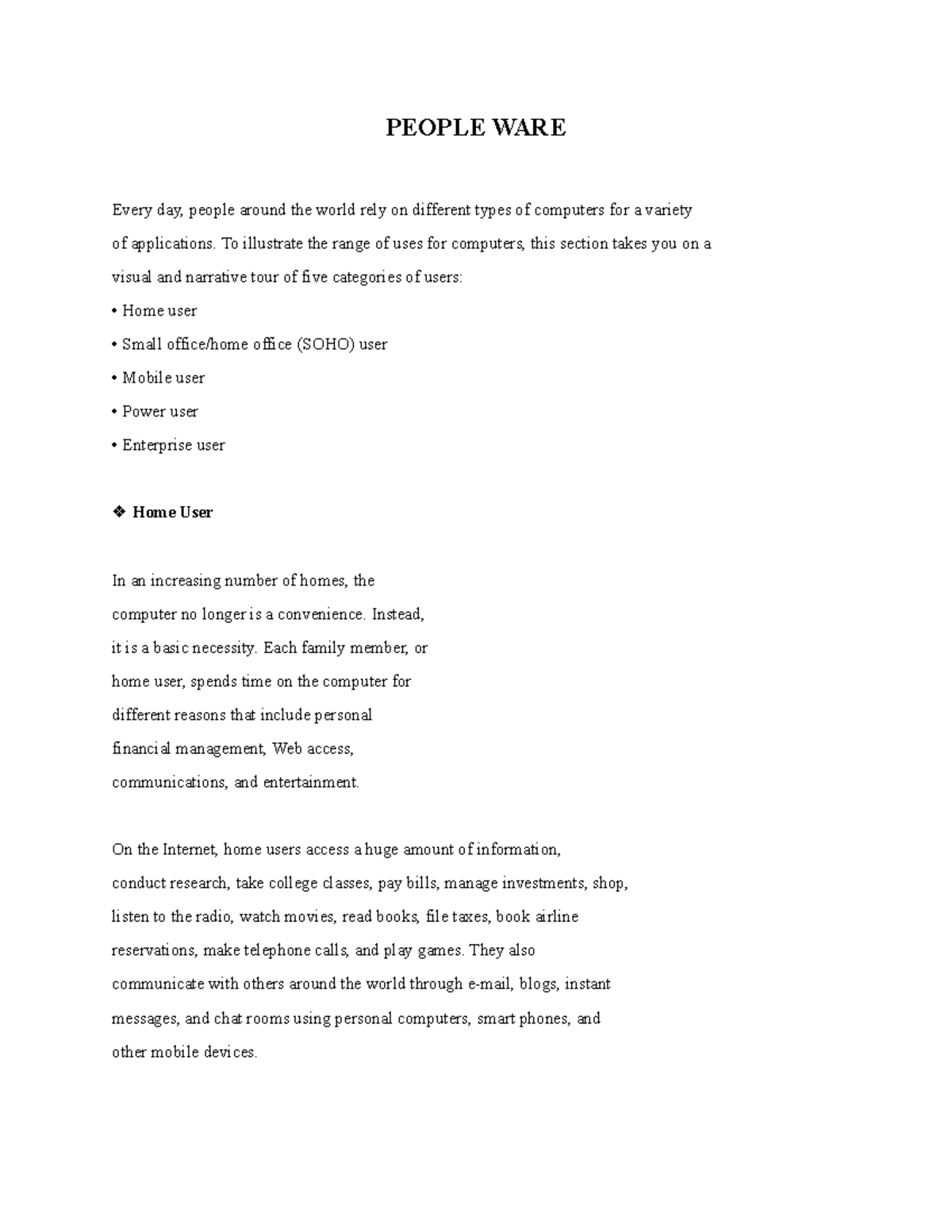 PEOPLE WARE

Every day, people around the world rely on different types of computers for a variety of applications. To illustrate the range of uses for computers, this section takes you on a visual and narrative tour of five categories of users:

• Home user
• Small office/home office (SOHO) user
• Mobile user
• Power user
• Enterprise user

❖ Home User

In an increasing number of homes, the computer no longer is a convenience. Instead, it is a basic necessity. Each family member, or home user, spends time on the computer for different reasons that include personal financial management, Web access, communications, and entertainment.

On the Internet, home users access a huge amount of information, conduct research, take college classes, pay bills, manage investments, shop, listen to the radio, watch movies, read books, file taxes, book airline reservations, make telephone calls, and play games. They also communicate with others around the world through e-mail, blogs, instant messages, and chat rooms using personal computers, smart phones, and other mobile devices.